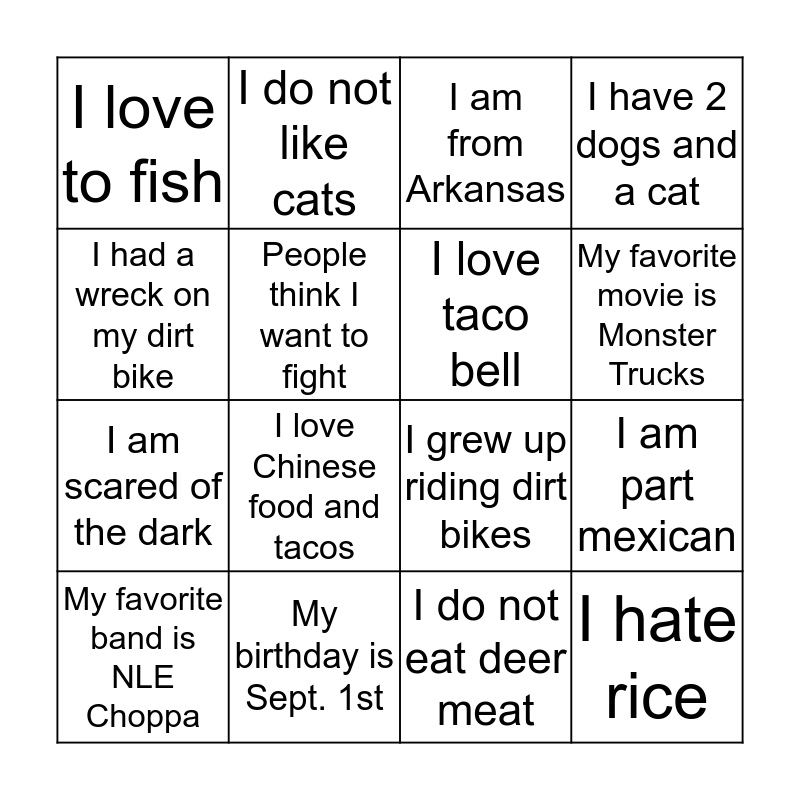 | I love to fish | I do not like cats | I am from Arkansas | I have 2 dogs and a cat |
|---|---|---|---|
| I had a wreck on my dirt bike | People think I want to fight | I love taco bell | My favorite movie is Monster Trucks |
| I am scared of the dark | I love Chinese food and tacos | I grew up riding dirt bikes | I am part mexican |
| My favorite band is NLE Choppa | My birthday is Sept. 1st | I do not eat deer meat | I hate rice |